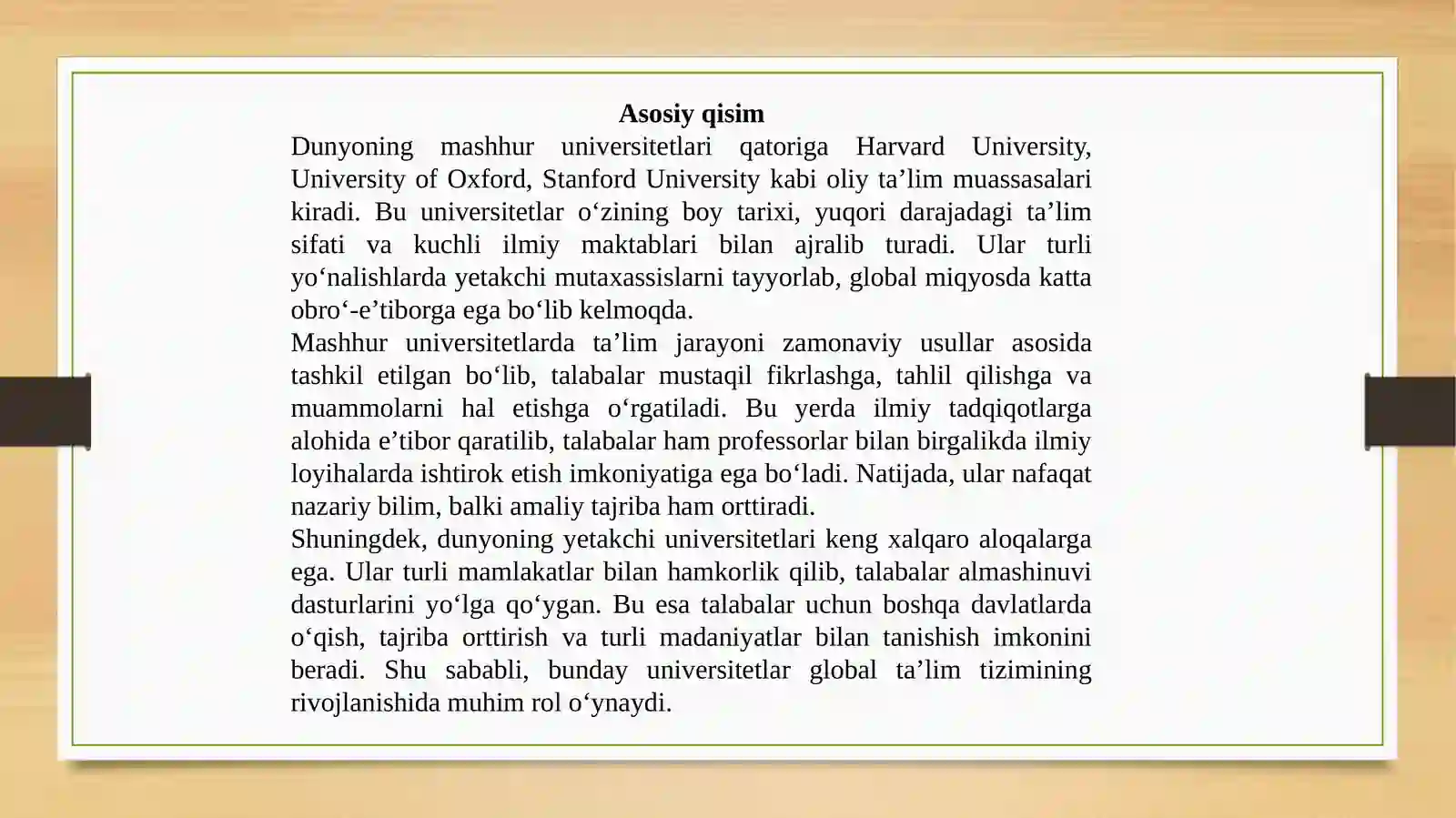 Asosiy qisim

Dunyoning mashhur universitetlari qatoriga Harvard University, University of Oxford, Stanford University kabi oliy ta'lim muassasalari kiradi. Bu universitetlar o'zining boy tarixi, yuqori darajadagi ta'lim sifati va kuchli ilmiy maktablari bilan ajralib turadi. Ular turli yo'nalishlarda yetakchi mutaxassislarni tayyorlab, global miqyosda katta obro'-e'tiborga ega bo'lib kelmoqda.

Mashhur universitetlarda ta'lim jarayoni zamonaviy usullar asosida tashkil etilgan bo'lib, talabalar mustaqil fikrlashga, tahlil qilishga va muammolarni hal etishga o'rgatiladi. Bu yerda ilmiy tadqiqotlarga alohida e'tibor qaratilib, talabalar ham professorlar bilan birgalikda ilmiy loyihalarda ishtirok etish imkoniyatiga ega bo'ladi. Natijada, ular nafaqat nazariy bilim, balki amaliy tajriba ham orttiradi.

Shuningdek, dunyoning yetakchi universitetlari keng xalqaro aloqalarga ega. Ular turli mamlakatlar bilan hamkorlik qilib, talabalar almashinuvi dasturlarini yo'lga qo'ygan. Bu esa talabalar uchun boshqa davlatlarda o'qish, tajriba orttirish va turli madaniyatlar bilan tanishish imkonini beradi. Shu sababli, bunday universitetlar global ta'lim tizimining rivojlanishida muhim rol o'ynaydi.